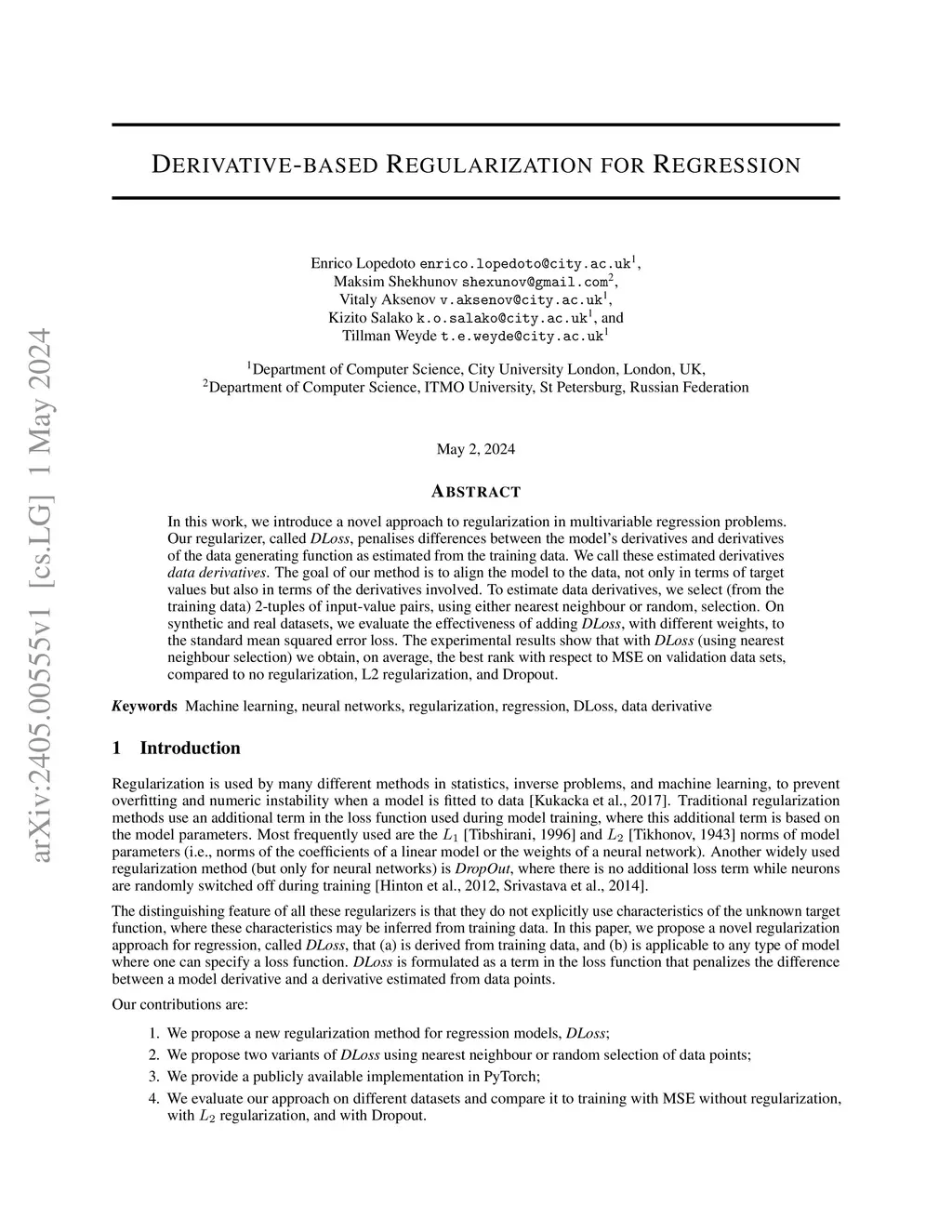 arXiv:2405.00555v1 [cs.LG] 1 May 2024

DERIVATIVE-BASED REGULARIZATION FOR REGRESSION

Enrico Lopedoto enrico.lopedoto@city.ac.uk$^1$,
Maksim Shekhunov shexunov@gmail.com$^2$,
Vitaly Aksenov v.aksenov@city.ac.uk$^1$,
Kizito Salako k.o.salako@city.ac.uk$^1$, and
Tillman Weyde t.e.weyde@city.ac.uk$^1$

$^1$Department of Computer Science, City University London, London, UK,
$^2$Department of Computer Science, ITMO University, St Petersburg, Russian Federation

May 2, 2024

ABSTRACT

In this work, we introduce a novel approach to regularization in multivariable regression problems. Our regularizer, called DLoss, penalises differences between the model's derivatives and derivatives of the data generating function as estimated from the training data. We call these estimated derivatives data derivatives. The goal of our method is to align the model to the data, not only in terms of target values but also in terms of the derivatives involved. To estimate data derivatives, we select (from the training data) 2-tuples of input-value pairs, using either nearest neighbour or random, selection. On synthetic and real datasets, we evaluate the effectiveness of adding DLoss, with different weights, to the standard mean squared error loss. The experimental results show that with DLoss (using nearest neighbour selection) we obtain, on average, the best rank with respect to MSE on validation data sets, compared to no regularization, L2 regularization, and Dropout.

Keywords Machine learning, neural networks, regularization, regression, DLoss, data derivative

1 Introduction

Regularization is used by many different methods in statistics, inverse problems, and machine learning, to prevent overfitting and numeric instability when a model is fitted to data [Kukacka et al., 2017]. Traditional regularization methods use an additional term in the loss function used during model training, where this additional term is based on the model parameters. Most frequently used are the $L_1$ [Tibshirani, 1996] and $L_2$ [Tikhonov, 1943] norms of model parameters (i.e., norms of the coefficients of a linear model or the weights of a neural network). Another widely used regularization method (but only for neural networks) is DropOut, where there is no additional loss term while neurons are randomly switched off during training [Hinton et al., 2012, Srivastava et al., 2014].

The distinguishing feature of all these regularizers is that they do not explicitly use characteristics of the unknown target function, where these characteristics may be inferred from training data. In this paper, we propose a novel regularization approach for regression, called DLoss, that (a) is derived from training data, and (b) is applicable to any type of model where one can specify a loss function. DLoss is formulated as a term in the loss function that penalizes the difference between a model derivative and a derivative estimated from data points.

Our contributions are:

1. We propose a new regularization method for regression models, DLoss;
2. We propose two variants of DLoss using nearest neighbour or random selection of data points;
3. We provide a publicly available implementation in PyTorch;
4. We evaluate our approach on different datasets and compare it to training with MSE without regularization, with $L_2$ regularization, and with Dropout.